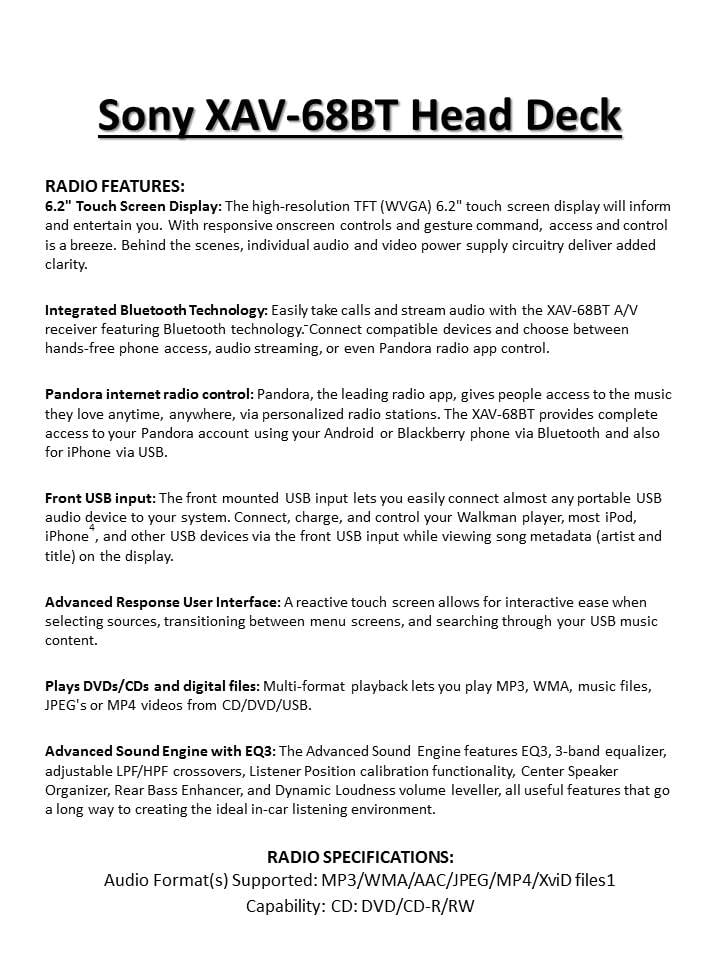 Sony XAV-68BT Head Deck

RADIO FEATURES:
6.2" Touch Screen Display: The high-resolution TFT (WVGA) 6.2" touch screen display will inform and entertain you. With responsive onscreen controls and gesture command, access and control is a breeze. Behind the scenes, individual audio and video power supply circuitry deliver added clarity.

Integrated Bluetooth Technology: Easily take calls and stream audio with the XAV-68BT A/V receiver featuring Bluetooth technology. Connect compatible devices and choose between hands-free phone access, audio streaming, or even Pandora radio app control.

Pandora internet radio control: Pandora, the leading radio app, gives people access to the music they love anytime, anywhere, via personalized radio stations. The XAV-68BT provides complete access to your Pandora account using your Android or Blackberry phone via Bluetooth and also for iPhone via USB.

Front USB input: The front mounted USB input lets you easily connect almost any portable USB audio device to your system. Connect, charge, and control your Walkman player, most iPod, iPhone$^4$, and other USB devices via the front USB input while viewing song metadata (artist and title) on the display.

Advanced Response User Interface: A reactive touch screen allows for interactive ease when selecting sources, transitioning between menu screens, and searching through your USB music content.

Plays DVDs/CDs and digital files: Multi-format playback lets you play MP3, WMA, music files, JPEG's or MP4 videos from CD/DVD/USB.

Advanced Sound Engine with EQ3: The Advanced Sound Engine features EQ3, 3-band equalizer, adjustable LPF/HPF crossovers, Listener Position calibration functionality, Center Speaker Organizer, Rear Bass Enhancer, and Dynamic Loudness volume leveller, all useful features that go a long way to creating the ideal in-car listening environment.

RADIO SPECIFICATIONS:
Audio Format(s) Supported: MP3/WMA/AAC/JPEG/MP4/XviD files1
Capability: CD: DVD/CD-R/RW